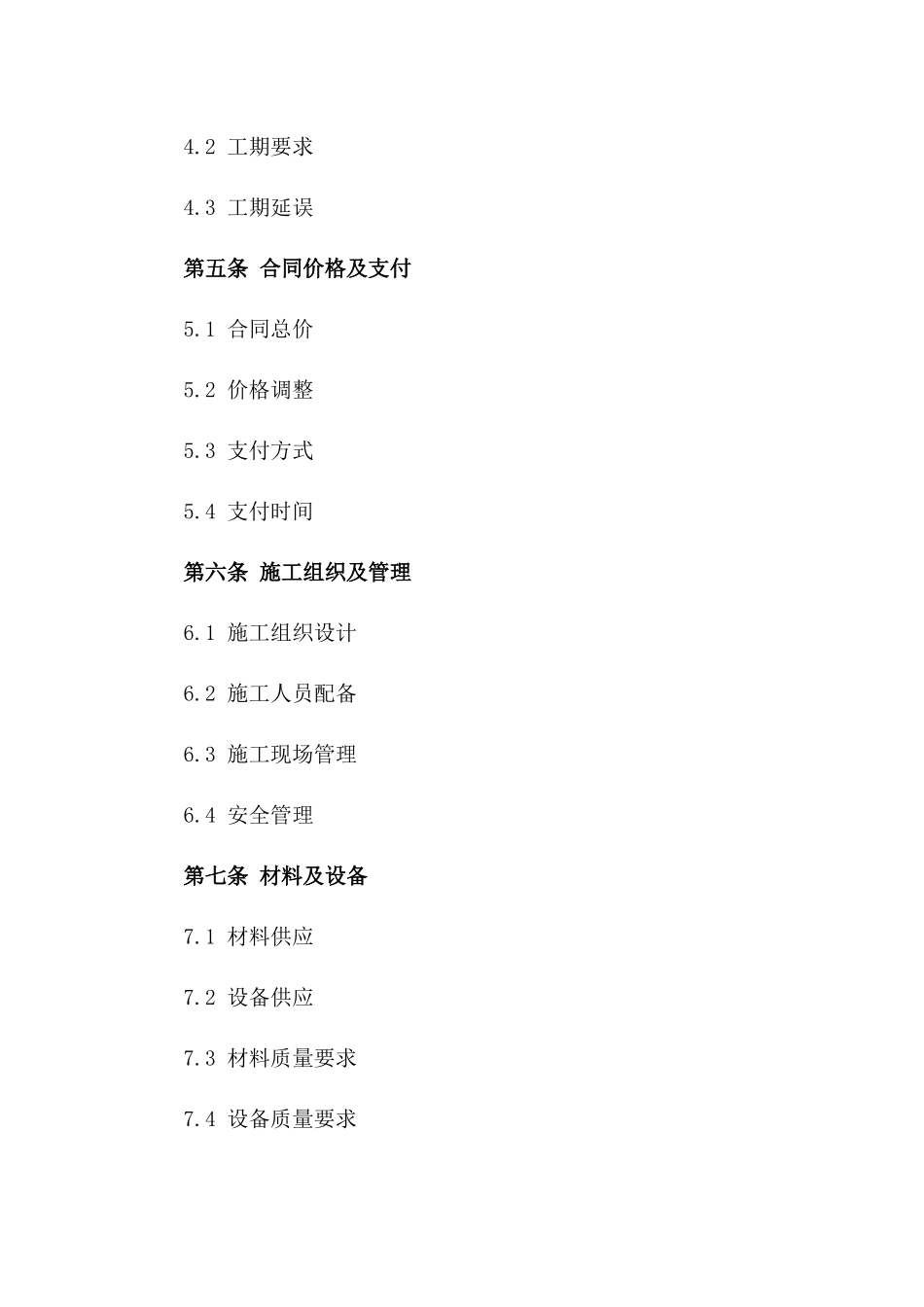 4.2 工期要求

4.3 工期延误

第五条 合同价格及支付

5.1 合同总价

5.2 价格调整

5.3 支付方式

5.4 支付时间

第六条 施工组织及管理

6.1 施工组织设计

6.2 施工人员配备

6.3 施工现场管理

6.4 安全管理

第七条 材料及设备

7.1 材料供应

7.2 设备供应

7.3 材料质量要求

7.4 设备质量要求